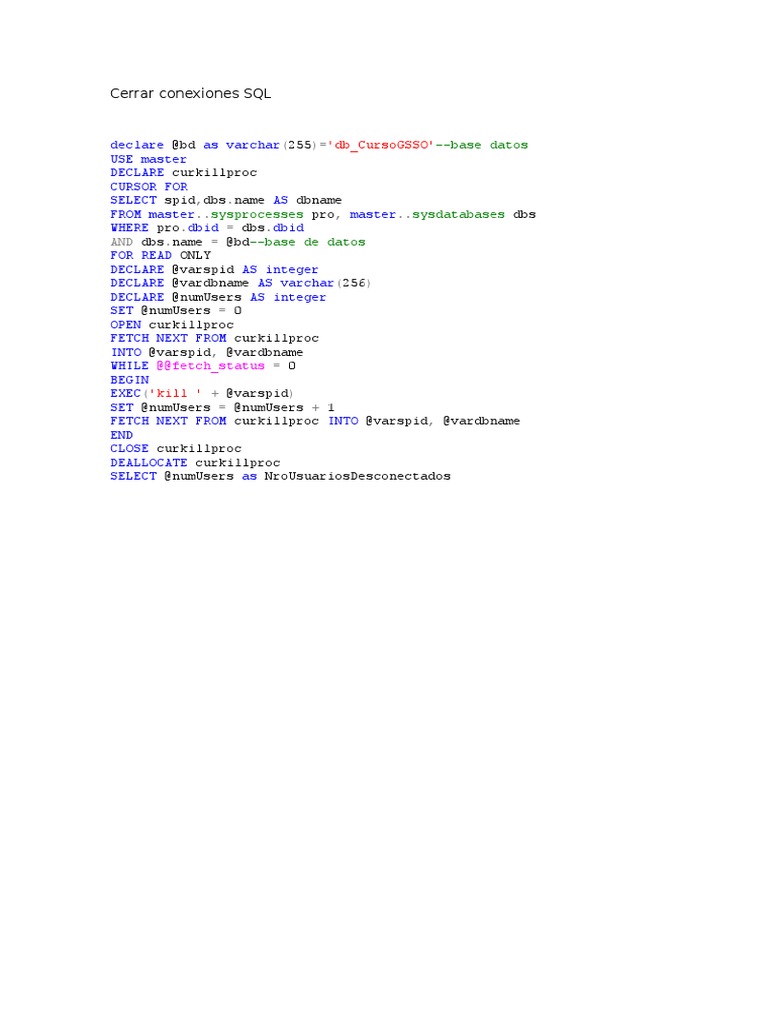 Cerrar conexiones SQL

declare @bd as varchar(255)='db_CursoGSSO'--base datos
USE master
DECLARE curkillproc
CURSOR FOR
SELECT spid,dbs.name AS dbname
FROM master..sysprocesses pro, master..sysdatabases dbs
WHERE pro.dbid = dbs.dbid
AND dbs.name = @bd--base de datos
FOR READ ONLY
DECLARE @varspid AS integer
DECLARE @vardbname AS varchar(256)
DECLARE @numUsers AS integer
SET @numUsers = 0
OPEN curkillproc
FETCH NEXT FROM curkillproc
INTO @varspid, @vardbname
WHILE @@fetch_status = 0
BEGIN
EXEC('kill ' + @varspid)
SET @numUsers = @numUsers + 1
FETCH NEXT FROM curkillproc INTO @varspid, @vardbname
END
CLOSE curkillproc
DEALLOCATE curkillproc
SELECT @numUsers as NroUsuariosDesconectados